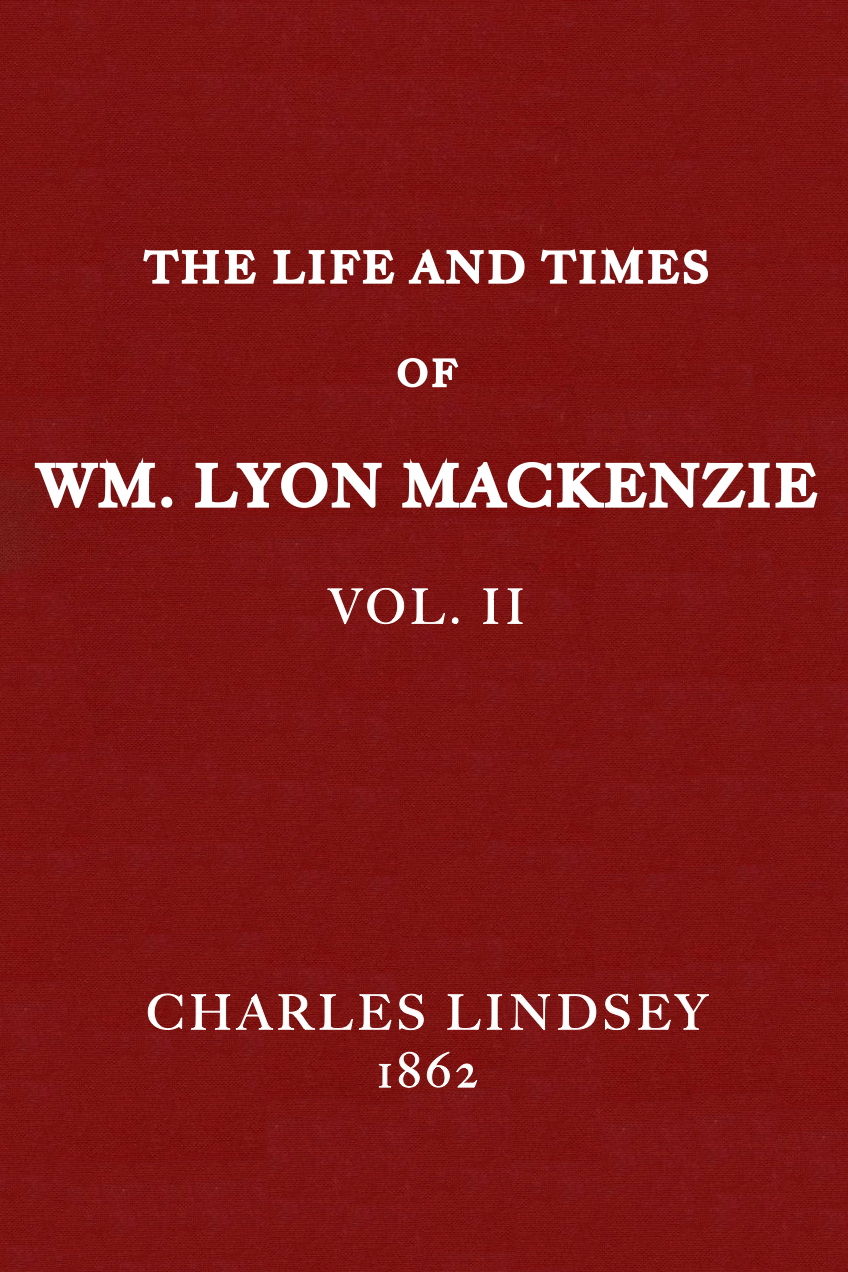 THE LIFE AND TIMES

OF

WM. LYON MACKENZIE

VOL. II

CHARLES LINDSEY
1862